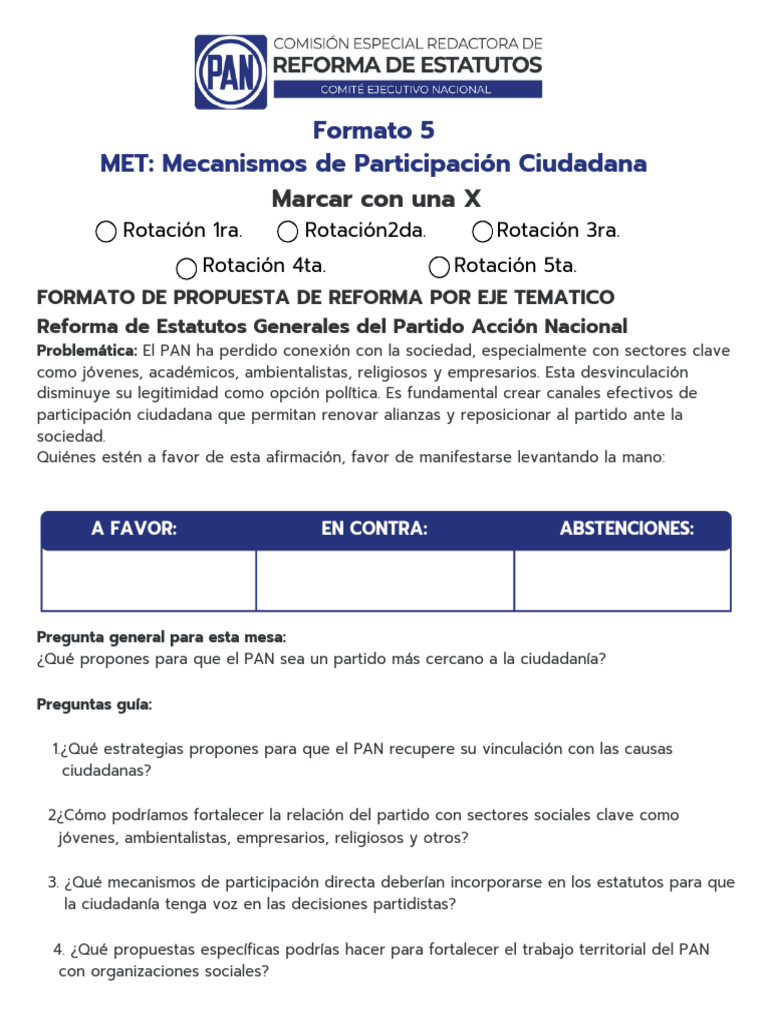 PAN COMISIÓN ESPECIAL REDACTORA DE REFORMA DE ESTATUTOS COMITÉ EJECUTIVO NACIONAL

Formato 5
MET: Mecanismos de Participación Ciudadana
Marcar con una X

Rotación 1ra. Rotación2da. Rotación 3ra.
Rotación 4ta. Rotación 5ta.

FORMATO DE PROPUESTA DE REFORMA POR EJE TEMATICO
Reforma de Estatutos Generales del Partido Acción Nacional

Problemática: El PAN ha perdido conexión con la sociedad, especialmente con sectores clave como jóvenes, académicos, ambientalistas, religiosos y empresarios. Esta desvinculación disminuye su legitimidad como opción política. Es fundamental crear canales efectivos de participación ciudadana que permitan renovar alianzas y reposicionar al partido ante la sociedad.
Quiénes estén a favor de esta afirmación, favor de manifestarse levantando la mano:

| A FAVOR: | EN CONTRA: | ABSTENCIONES: |
|---|---|---|
| | | |

Pregunta general para esta mesa:
¿Qué propones para que el PAN sea un partido más cercano a la ciudadanía?

Preguntas guía:

1.¿Qué estrategias propones para que el PAN recupere su vinculación con las causas ciudadanas?

2¿Cómo podríamos fortalecer la relación del partido con sectores sociales clave como jóvenes, ambientalistas, empresarios, religiosos y otros?

3. ¿Qué mecanismos de participación directa deberían incorporarse en los estatutos para que la ciudadanía tenga voz en las decisiones partidistas?

4. ¿Qué propuestas específicas podrías hacer para fortalecer el trabajo territorial del PAN con organizaciones sociales?